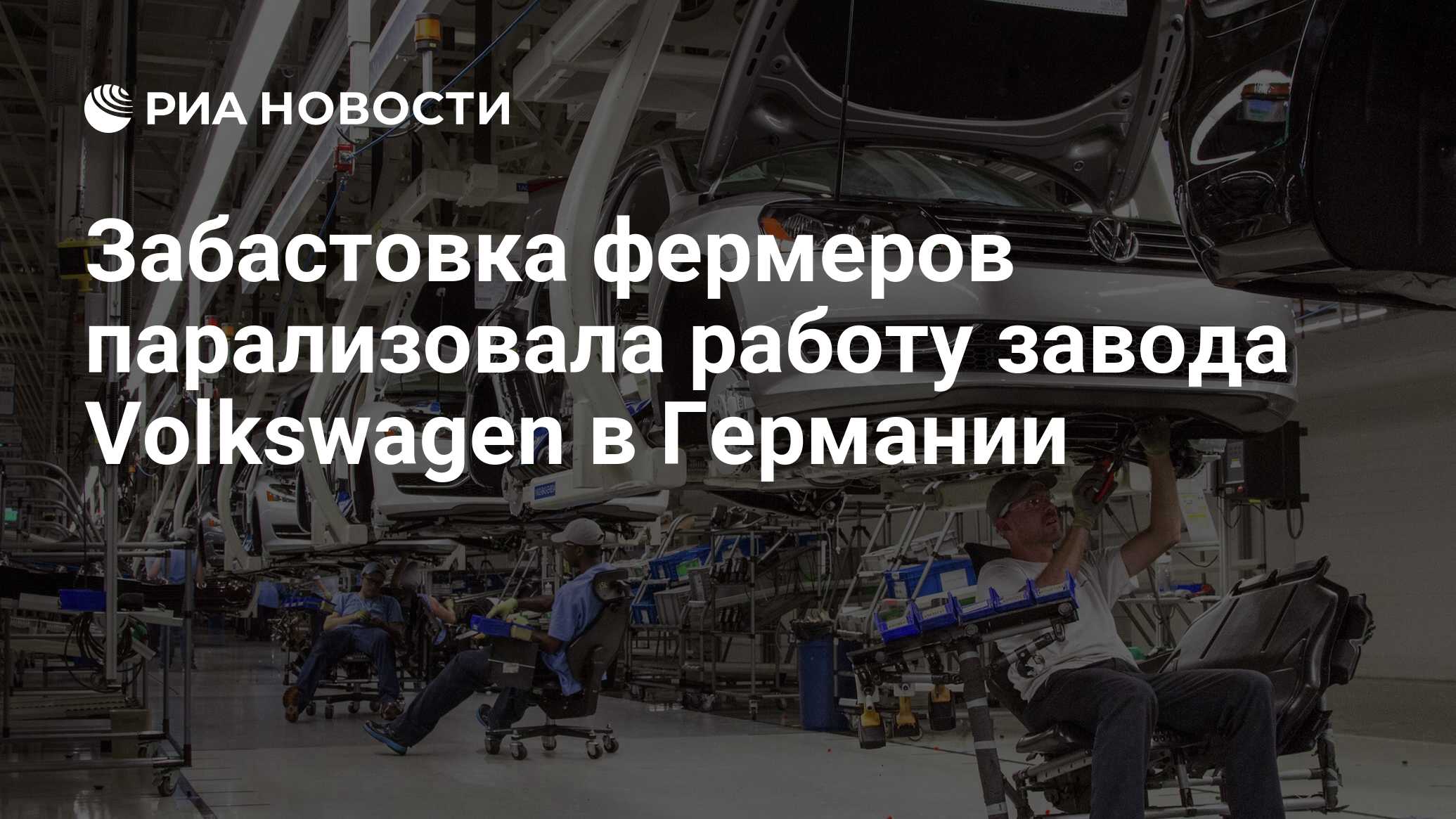 РИА НОВОСТИ

Забастовка фермеров парализовала работу завода Volkswagen в Германии